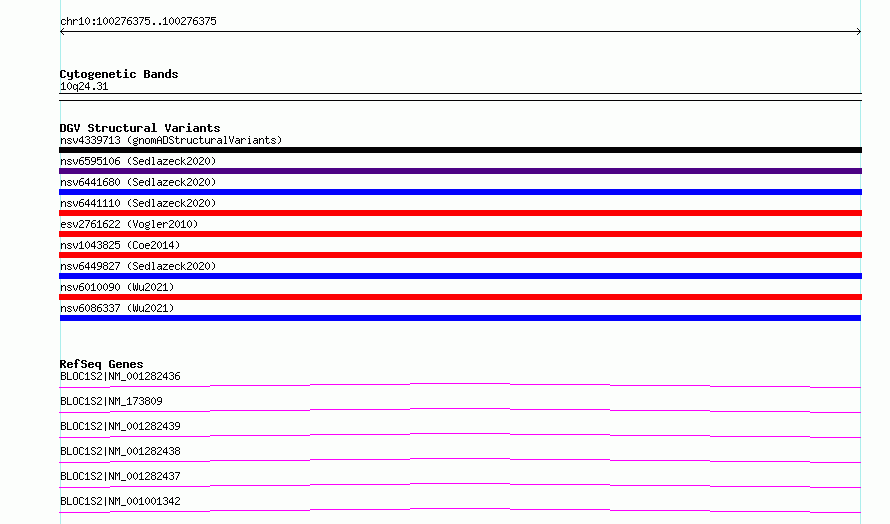 chr10:100276375..100276375

Cytogenetic Bands
10q24.31

DGV Structural Variants
nsv4339713 (gnomADStructuralVariants)
nsv6595106 (Sedlazeck2020)
nsv6441680 (Sedlazeck2020)
nsv6441110 (Sedlazeck2020)
esv2761622 (Vogler2010)
nsv1043825 (Coe2014)
nsv6449827 (Sedlazeck2020)
nsv6010090 (Wu2021)
nsv6086337 (Wu2021)

RefSeq Genes
BLOC1S2|NM_001282436
BLOC1S2|NM_173809
BLOC1S2|NM_001282439
BLOC1S2|NM_001282438
BLOC1S2|NM_001282437
BLOC1S2|NM_001001342